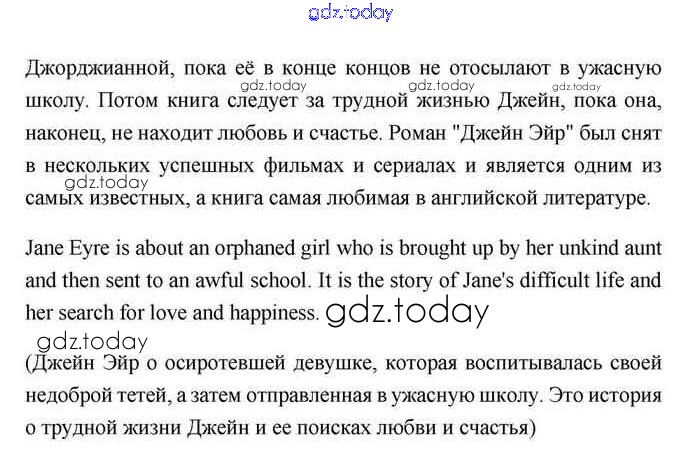 gdz.today

Джорджианной, пока её в конце концов не отосылают в ужасную школу. Потом книга следует за трудной жизнью Джейн, пока она, наконец, не находит любовь и счастье. Роман "Джейн Эйр" был снят в нескольких успешных фильмах и сериалах и является одним из самых известных, а книга самая любимая в английской литературе.

gdz.today gdz.today gdz.today gdz.today

Jane Eyre is about an orphaned girl who is brought up by her unkind aunt and then sent to an awful school. It is the story of Jane's difficult life and her search for love and happiness. gdz.today

gdz.today

(Джейн Эйр о осиротевшей девушке, которая воспитывалась своей недоброй тетей, а затем отправленная в ужасную школу. Это история о трудной жизни Джейн и ее поисках любви и счастья)